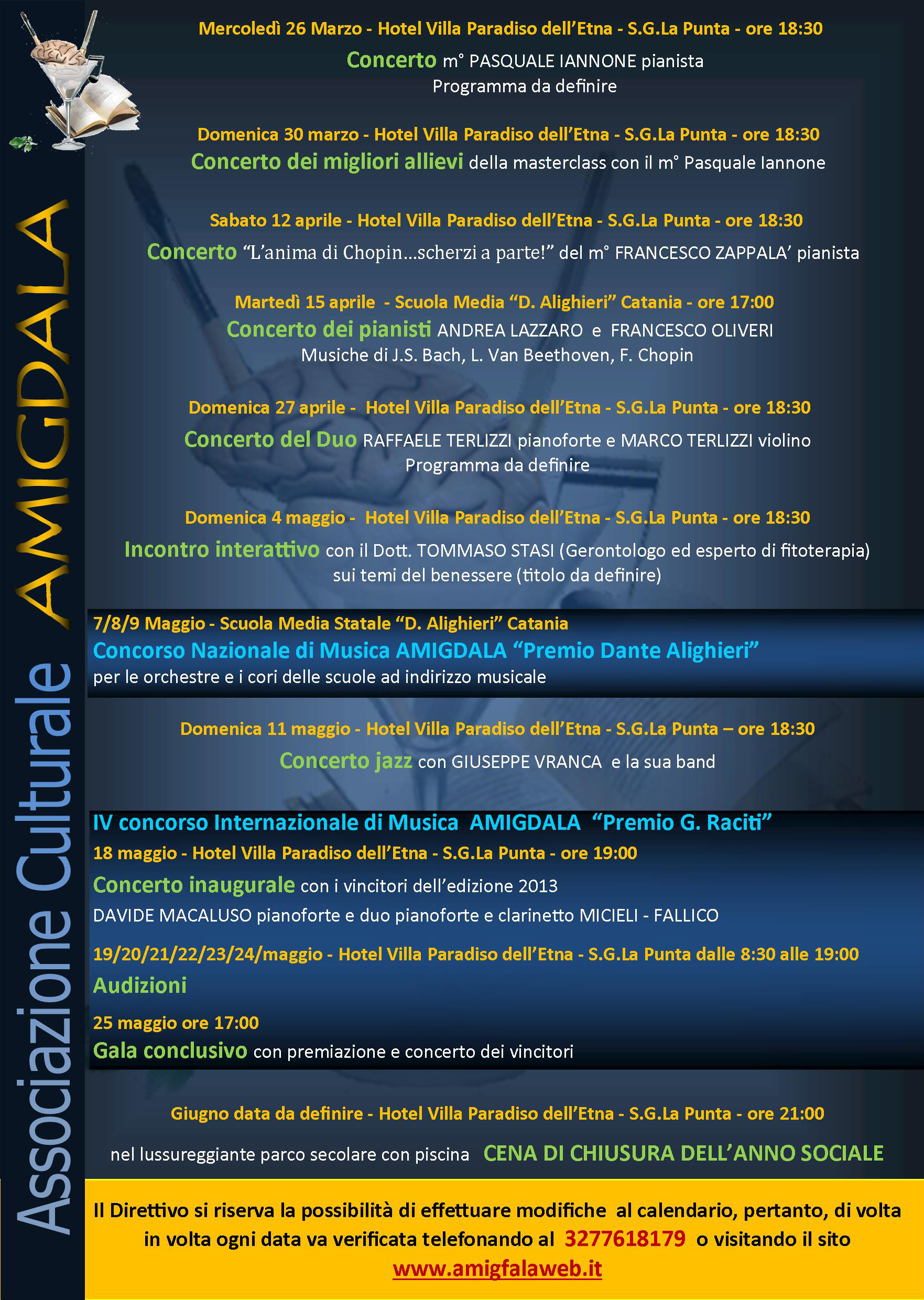 Associazione Culturale AMIGDALA

Mercoledì 26 Marzo - Hotel Villa Paradiso dell'Etna - S.G.La Punta - ore 18:30

Concerto m° PASQUALE IANNONE pianista
Programma da definire

Domenica 30 marzo - Hotel Villa Paradiso dell'Etna - S.G.La Punta - ore 18:30

Concerto dei migliori allievi della masterclass con il m° Pasquale Iannone

Sabato 12 aprile - Hotel Villa Paradiso dell'Etna - S.G.La Punta - ore 18:30

Concerto "L'anima di Chopin…scherzi a parte!" del m° FRANCESCO ZAPPALA' pianista

Martedì 15 aprile - Scuola Media "D. Alighieri" Catania - ore 17:00

Concerto dei pianisti ANDREA LAZZARO e FRANCESCO OLIVERI
Musiche di J.S. Bach, L. Van Beethoven, F. Chopin

Domenica 27 aprile - Hotel Villa Paradiso dell'Etna - S.G.La Punta - ore 18:30

Concerto del Duo RAFFAELE TERLIZZI pianoforte e MARCO TERLIZZI violino
Programma da definire

Domenica 4 maggio - Hotel Villa Paradiso dell'Etna - S.G.La Punta - ore 18:30

Incontro interattivo con il Dott. TOMMASO STASI (Gerontologo ed esperto di fitoterapia) sui temi del benessere (titolo da definire)

7/8/9 Maggio - Scuola Media Statale "D. Alighieri" Catania

Concorso Nazionale di Musica AMIGDALA "Premio Dante Alighieri"
per le orchestre e i cori delle scuole ad indirizzo musicale

Domenica 11 maggio - Hotel Villa Paradiso dell'Etna - S.G.La Punta – ore 18:30

Concerto jazz con GIUSEPPE VRANCA e la sua band

IV concorso Internazionale di Musica AMIGDALA "Premio G. Raciti"

18 maggio - Hotel Villa Paradiso dell'Etna - S.G.La Punta - ore 19:00

Concerto inaugurale con i vincitori dell'edizione 2013
DAVIDE MACALUSO pianoforte e duo pianoforte e clarinetto MICIELI - FALLICO

19/20/21/22/23/24/maggio - Hotel Villa Paradiso dell'Etna - S.G.La Punta dalle 8:30 alle 19:00

Audizioni

25 maggio ore 17:00

Gala conclusivo con premiazione e concerto dei vincitori

Giugno data da definire - Hotel Villa Paradiso dell'Etna - S.G.La Punta - ore 21:00

nel lussureggiante parco secolare con piscina CENA DI CHIUSURA DELL'ANNO SOCIALE

Il Direttivo si riserva la possibilità di effettuare modifiche al calendario, pertanto, di volta in volta ogni data va verificata telefonando al 3277618179 o visitando il sito www.amigfalaweb.it